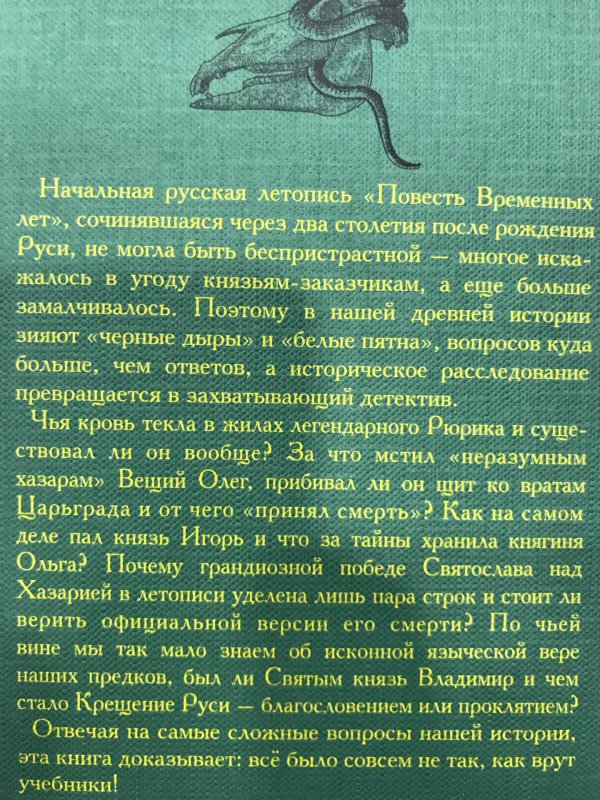 Начальная русская летопись «Повесть Временных лет», сочинявшаяся через два столетия после рождения Руси, не могла быть беспристрастной — многое искажалось в угоду князьям-заказчикам, а еще больше замалчивалось. Поэтому в нашей древней истории зияют «черные дыры» и «белые пятна», вопросов куда больше, чем ответов, а историческое расследование превращается в захватывающий детектив.

Чья кровь текла в жилах легендарного Рюрика и существовал ли он вообще? За что мстил «неразумным хазарам» Вещий Олег, прибивал ли он щит ко вратам Царьграда и от чего «принял смерть»? Как на самом деле пал князь Игорь и что за тайны хранила княгиня Ольга? Почему грандиозной победе Святослава над Хазарией в летописи уделена лишь пара строк и стоит ли верить официальной версии его смерти? По чьей вине мы так мало знаем об исконной языческой вере наших предков, был ли Святым князь Владимир и чем стало Крещение Руси — благословением или проклятием?

Отвечая на самые сложные вопросы нашей истории, эта книга доказывает: всё было совсем не так, как врут учебники!